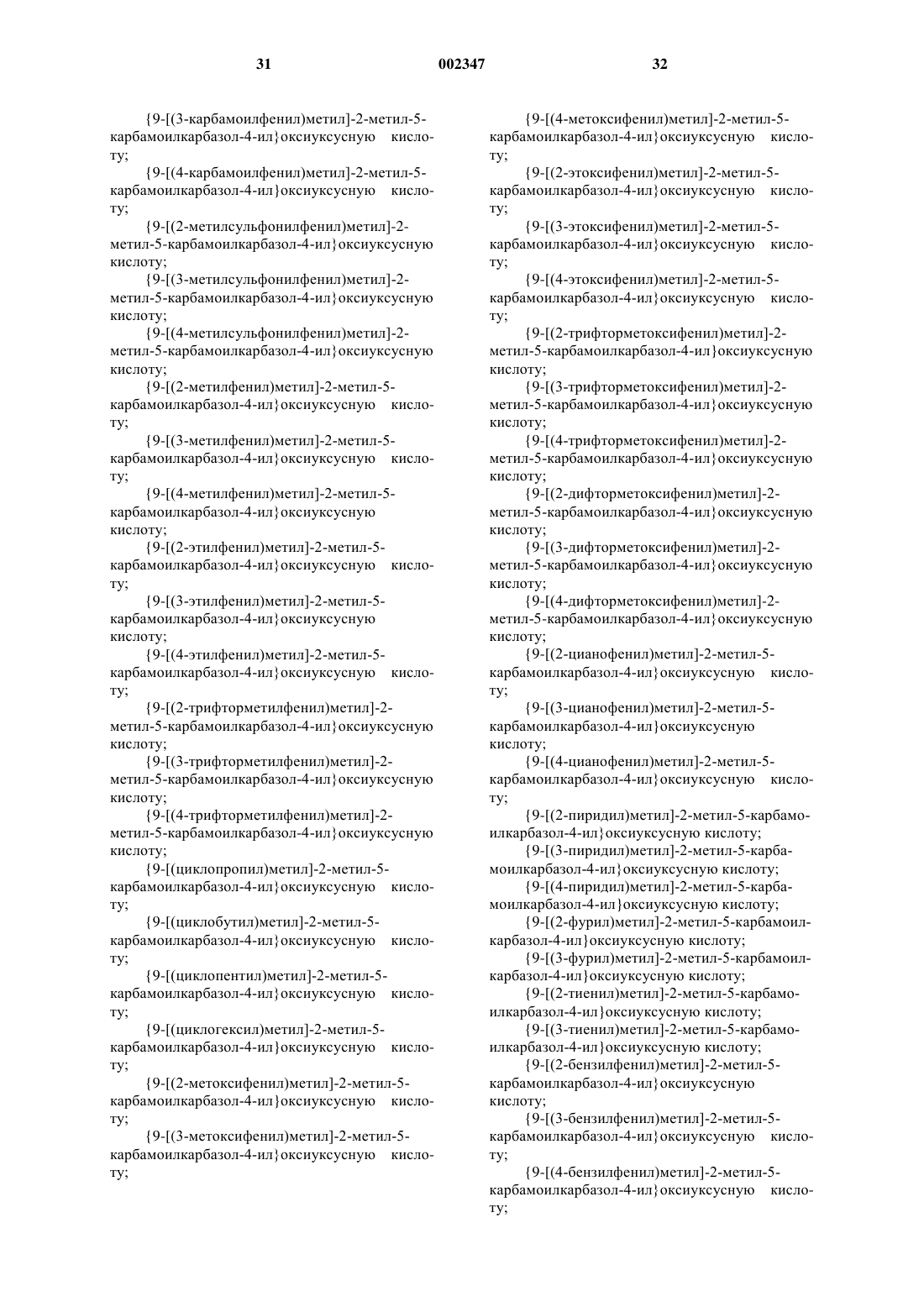 31 002347 32

{9-[(3-карбамоилфенил)метил]-2-метил-5-карбамоилкарбазол-4-ил}оксиуксусную кислоту;

{9-[(4-карбамоилфенил)метил]-2-метил-5-карбамоилкарбазол-4-ил}оксиуксусную кислоту;

{9-[(2-метилсульфонилфенил)метил]-2-метил-5-карбамоилкарбазол-4-ил}оксиуксусную кислоту;

{9-[(3-метилсульфонилфенил)метил]-2-метил-5-карбамоилкарбазол-4-ил}оксиуксусную кислоту;

{9-[(4-метилсульфонилфенил)метил]-2-метил-5-карбамоилкарбазол-4-ил}оксиуксусную кислоту;

{9-[(2-метилфенил)метил]-2-метил-5-карбамоилкарбазол-4-ил}оксиуксусную кислоту;

{9-[(3-метилфенил)метил]-2-метил-5-карбамоилкарбазол-4-ил}оксиуксусную кислоту;

{9-[(4-метилфенил)метил]-2-метил-5-карбамоилкарбазол-4-ил}оксиуксусную кислоту;

{9-[(2-этилфенил)метил]-2-метил-5-карбамоилкарбазол-4-ил}оксиуксусную кислоту;

{9-[(3-этилфенил)метил]-2-метил-5-карбамоилкарбазол-4-ил}оксиуксусную кислоту;

{9-[(4-этилфенил)метил]-2-метил-5-карбамоилкарбазол-4-ил}оксиуксусную кислоту;

{9-[(2-трифторметилфенил)метил]-2-метил-5-карбамоилкарбазол-4-ил}оксиуксусную кислоту;

{9-[(3-трифторметилфенил)метил]-2-метил-5-карбамоилкарбазол-4-ил}оксиуксусную кислоту;

{9-[(4-трифторметилфенил)метил]-2-метил-5-карбамоилкарбазол-4-ил}оксиуксусную кислоту;

{9-[(циклопропил)метил]-2-метил-5-карбамоилкарбазол-4-ил}оксиуксусную кислоту;

{9-[(циклобутил)метил]-2-метил-5-карбамоилкарбазол-4-ил}оксиуксусную кислоту;

{9-[(циклопентил)метил]-2-метил-5-карбамоилкарбазол-4-ил}оксиуксусную кислоту;

{9-[(циклогексил)метил]-2-метил-5-карбамоилкарбазол-4-ил}оксиуксусную кислоту;

{9-[(2-метоксифенил)метил]-2-метил-5-карбамоилкарбазол-4-ил}оксиуксусную кислоту;

{9-[(3-метоксифенил)метил]-2-метил-5-карбамоилкарбазол-4-ил}оксиуксусную кислоту;

{9-[(4-метоксифенил)метил]-2-метил-5-карбамоилкарбазол-4-ил}оксиуксусную кислоту;

{9-[(2-этоксифенил)метил]-2-метил-5-карбамоилкарбазол-4-ил}оксиуксусную кислоту;

{9-[(3-этоксифенил)метил]-2-метил-5-карбамоилкарбазол-4-ил}оксиуксусную кислоту;

{9-[(4-этоксифенил)метил]-2-метил-5-карбамоилкарбазол-4-ил}оксиуксусную кислоту;

{9-[(2-трифторметоксифенил)метил]-2-метил-5-карбамоилкарбазол-4-ил}оксиуксусную кислоту;

{9-[(3-трифторметоксифенил)метил]-2-метил-5-карбамоилкарбазол-4-ил}оксиуксусную кислоту;

{9-[(4-трифторметоксифенил)метил]-2-метил-5-карбамоилкарбазол-4-ил}оксиуксусную кислоту;

{9-[(2-дифторметоксифенил)метил]-2-метил-5-карбамоилкарбазол-4-ил}оксиуксусную кислоту;

{9-[(3-дифторметоксифенил)метил]-2-метил-5-карбамоилкарбазол-4-ил}оксиуксусную кислоту;

{9-[(4-дифторметоксифенил)метил]-2-метил-5-карбамоилкарбазол-4-ил}оксиуксусную кислоту;

{9-[(2-цианофенил)метил]-2-метил-5-карбамоилкарбазол-4-ил}оксиуксусную кислоту;

{9-[(3-цианофенил)метил]-2-метил-5-карбамоилкарбазол-4-ил}оксиуксусную кислоту;

{9-[(4-цианофенил)метил]-2-метил-5-карбамоилкарбазол-4-ил}оксиуксусную кислоту;

{9-[(2-пиридил)метил]-2-метил-5-карбамоилкарбазол-4-ил}оксиуксусную кислоту;

{9-[(3-пиридил)метил]-2-метил-5-карбамоилкарбазол-4-ил}оксиуксусную кислоту;

{9-[(4-пиридил)метил]-2-метил-5-карбамоилкарбазол-4-ил}оксиуксусную кислоту;

{9-[(2-фурил)метил]-2-метил-5-карбамоилкарбазол-4-ил}оксиуксусную кислоту;

{9-[(3-фурил)метил]-2-метил-5-карбамоилкарбазол-4-ил}оксиуксусную кислоту;

{9-[(2-тиенил)метил]-2-метил-5-карбамоилкарбазол-4-ил}оксиуксусную кислоту;

{9-[(3-тиенил)метил]-2-метил-5-карбамоилкарбазол-4-ил}оксиуксусную кислоту;

{9-[(2-бензилфенил)метил]-2-метил-5-карбамоилкарбазол-4-ил}оксиуксусную кислоту;

{9-[(3-бензилфенил)метил]-2-метил-5-карбамоилкарбазол-4-ил}оксиуксусную кислоту;

{9-[(4-бензилфенил)метил]-2-метил-5-карбамоилкарбазол-4-ил}оксиуксусную кислоту;